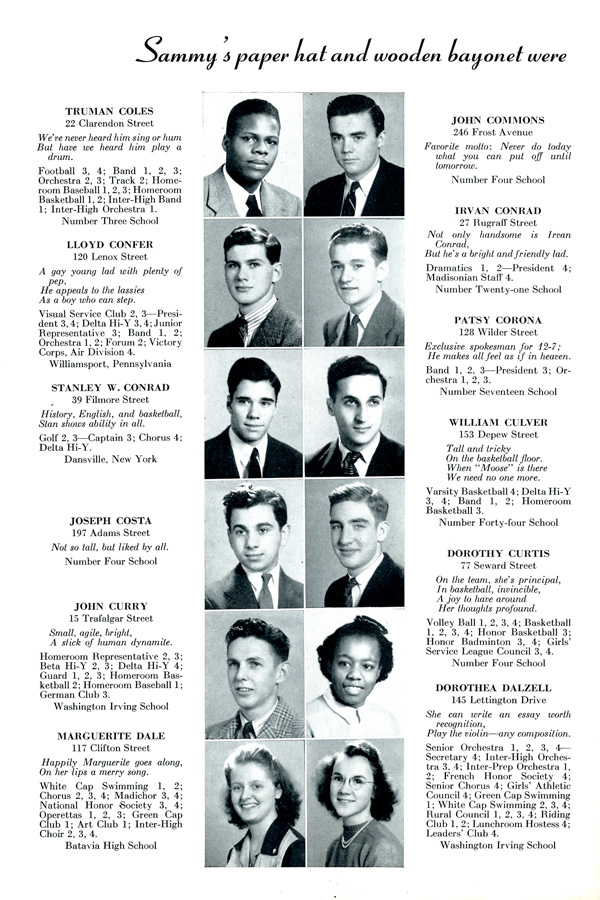 Sammy's paper hat and wooden bayonet were

TRUMAN COLES
22 Clarendon Street
We've never heard him sing or hum
But have we heard him play a drum.
Football 3, 4; Band 1, 2, 3; Orchestra 2, 3; Track 2; Homeroom Baseball 1, 2, 3; Homeroom Basketball 1, 2; Inter-High Band 1; Inter-High Orchestra 1.
Number Three School

LLOYD CONFER
120 Lenox Street
A gay young lad with plenty of pep,
He appeals to the lassies
As a boy who can step.
Visual Service Club 2, 3—President 3, 4; Delta Hi-Y 3, 4; Junior Representative 3; Band 1, 2; Orchestra 1, 2; Forum 2; Victory Corps, Air Division 4.
Williamsport, Pennsylvania

STANLEY W. CONRAD
39 Filmore Street
History, English, and basketball,
Stan shows ability in all.
Golf 2, 3—Captain 3; Chorus 4; Delta Hi-Y.
Dansville, New York

JOSEPH COSTA
197 Adams Street
Not so tall, but liked by all.
Number Four School

JOHN CURRY
15 Trafalgar Street
Small, agile, bright,
A stick of human dynamite.
Homeroom Representative 2, 3; Beta Hi-Y 2, 3; Delta Hi-Y 4; Guard 1, 2, 3; Homeroom Basketball 2; Homeroom Baseball 1; German Club 3.
Washington Irving School

MARGUERITE DALE
117 Clifton Street
Happily Marguerite goes along,
On her lips a merry song.
White Cap Swimming 1, 2; Chorus 2, 3, 4; Madichor 3, 4; National Honor Society 3, 4; Operettas 1, 2, 3; Green Cap Club 1; Art Club 1; Inter-High Choir 2, 3, 4.
Batavia High School

JOHN COMMONS
246 Frost Avenue
Favorite motto: Never do today what you can put off until tomorrow.
Number Four School

IRVAN CONRAD
27 Rugraff Street
Not only handsome is Irvan Conrad,
But he's a bright and friendly lad.
Dramatics 1, 2—President 4; Madisonian Staff 4.
Number Twenty-one School

PATSY CORONA
128 Wilder Street
Exclusive spokesman for 12-7;
He makes all feel as if in heaven.
Band 1, 2, 3—President 3; Orchestra 1, 2, 3.
Number Seventeen School

WILLIAM CULVER
153 Depew Street
Tall and tricky
On the basketball floor.
When "Moose" is there
We need no one more.
Varsity Basketball 4; Delta Hi-Y 3, 4; Band 1, 2; Homeroom Basketball 3.
Number Forty-four School

DOROTHY CURTIS
77 Seward Street
On the team, she's principal,
In basketball, invincible,
A joy to have around
Her thoughts profound.
Volley Ball 1, 2, 3, 4; Basketball 1, 2, 3, 4; Honor Basketball 3; Honor Badminton 3, 4; Girls' Service League Council 3, 4.
Number Four School

DOROTHEA DALZELL
145 Lettington Drive
She can write an essay worth recognition,
Play the violin—any composition.
Senior Orchestra 1, 2, 3, 4—Secretary 4; Inter-High Orchestra 3, 4; Inter-Prep Orchestra 1, 2; French Honor Society 4; Senior Chorus 4; Girls' Athletic Council 4; Green Cap Swimming 1; White Cap Swimming 2, 3, 4; Rural Council 1, 2, 3, 4; Riding Club 1, 2; Lunchroom Hostess 4; Leaders' Club 4.
Washington Irving School